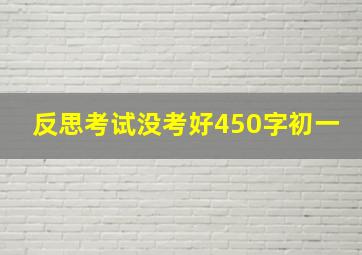 反思考试没考好450字初一